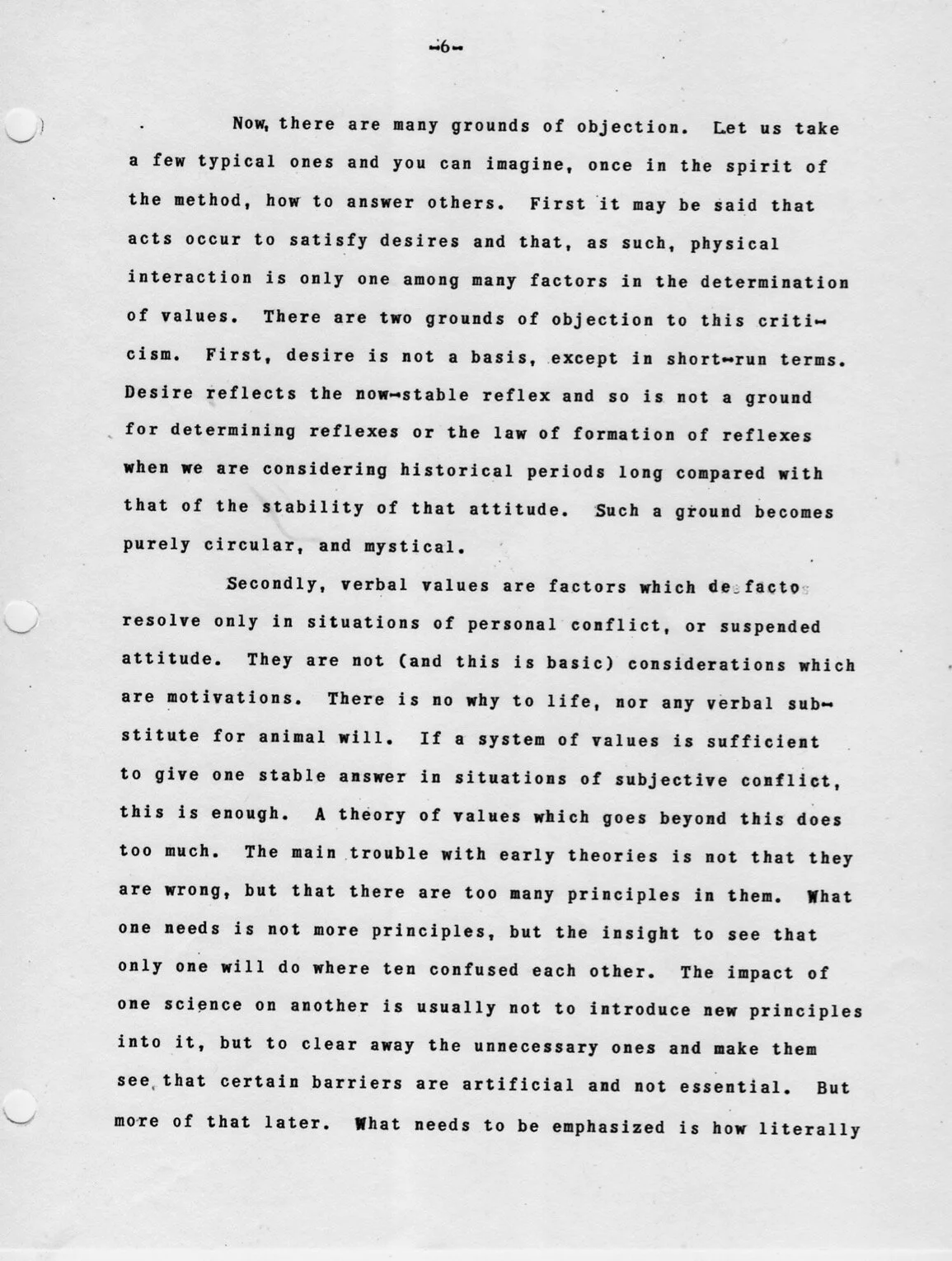 -6-

Now, there are many grounds of objection. Let us take a few typical ones and you can imagine, once in the spirit of the method, how to answer others. First it may be said that acts occur to satisfy desires and that, as such, physical interaction is only one among many factors in the determination of values. There are two grounds of objection to this criticism. First, desire is not a basis, except in short-run terms. Desire reflects the now-stable reflex and so is not a ground for determining reflexes or the law of formation of reflexes when we are considering historical periods long compared with that of the stability of that attitude. Such a ground becomes purely circular, and mystical.

Secondly, verbal values are factors which de facto resolve only in situations of personal conflict, or suspended attitude. They are not (and this is basic) considerations which are motivations. There is no why to life, nor any verbal substitute for animal will. If a system of values is sufficient to give one stable answer in situations of subjective conflict, this is enough. A theory of values which goes beyond this does too much. The main trouble with early theories is not that they are wrong, but that there are too many principles in them. What one needs is not more principles, but the insight to see that only one will do where ten confused each other. The impact of one science on another is usually not to introduce new principles into it, but to clear away the unnecessary ones and make them see that certain barriers are artificial and not essential. But more of that later. What needs to be emphasized is how literally